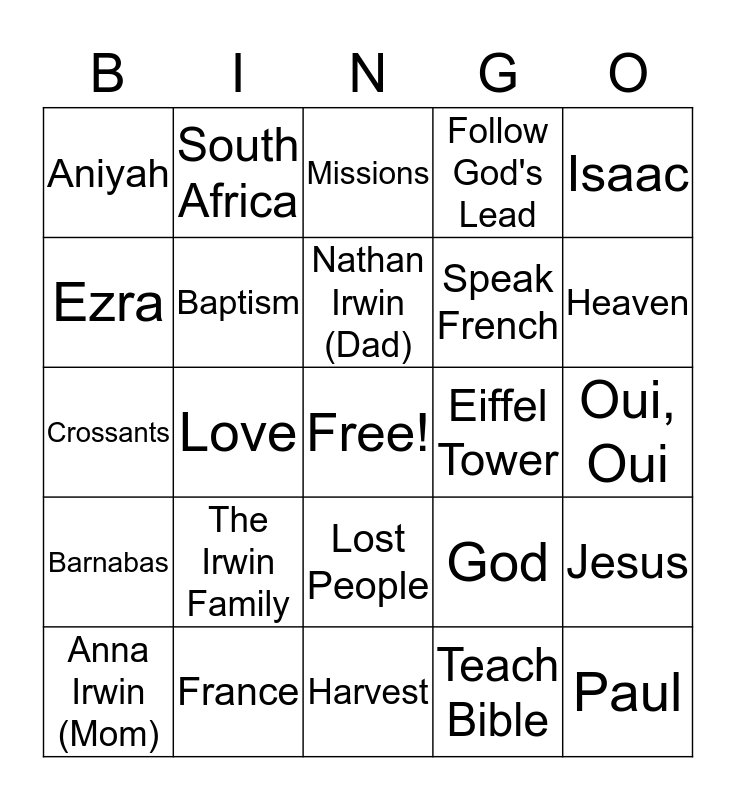 | B | I | N | G | O |
|---|---|---|---|---|
| Aniyah | South Africa | Missions | Follow God's Lead | Isaac |
| Ezra | Baptism | Nathan Irwin (Dad) | Speak French | Heaven |
| Crossants | Love | Free! | Eiffel Tower | Oui, Oui |
| Barnabas | The Irwin Family | Lost People | God | Jesus |
| Anna Irwin (Mom) | France | Harvest | Teach Bible | Paul |